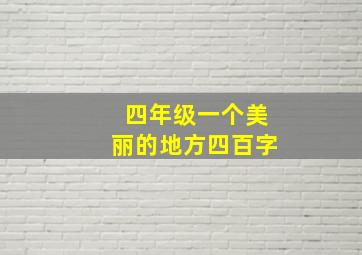 四年级一个美丽的地方四百字